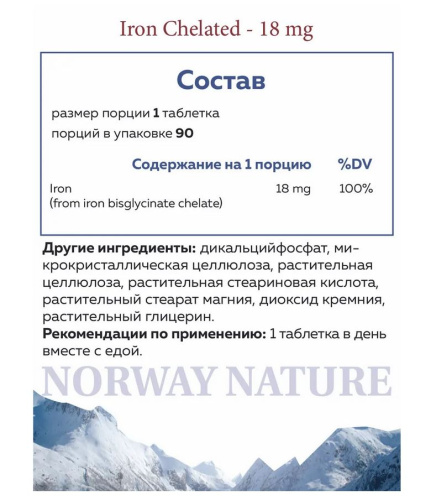 Iron Chelated - 18 mg

Состав

размер порции 1 таблетка
порций в упаковке 90

| | Содержание на 1 порцию | %DV |
|---|---|---|
| Iron (from iron bisglycinate chelate) | 18 mg | 100% |

Другие ингредиенты: дикальцийфосфат, микрокристаллическая целлюлоза, растительная целлюлоза, растительная стеариновая кислота, растительный стеарат магния, диоксид кремния, растительный глицерин.
Рекомендации по применению: 1 таблетка в день вместе с едой.

NORWAY NATURE